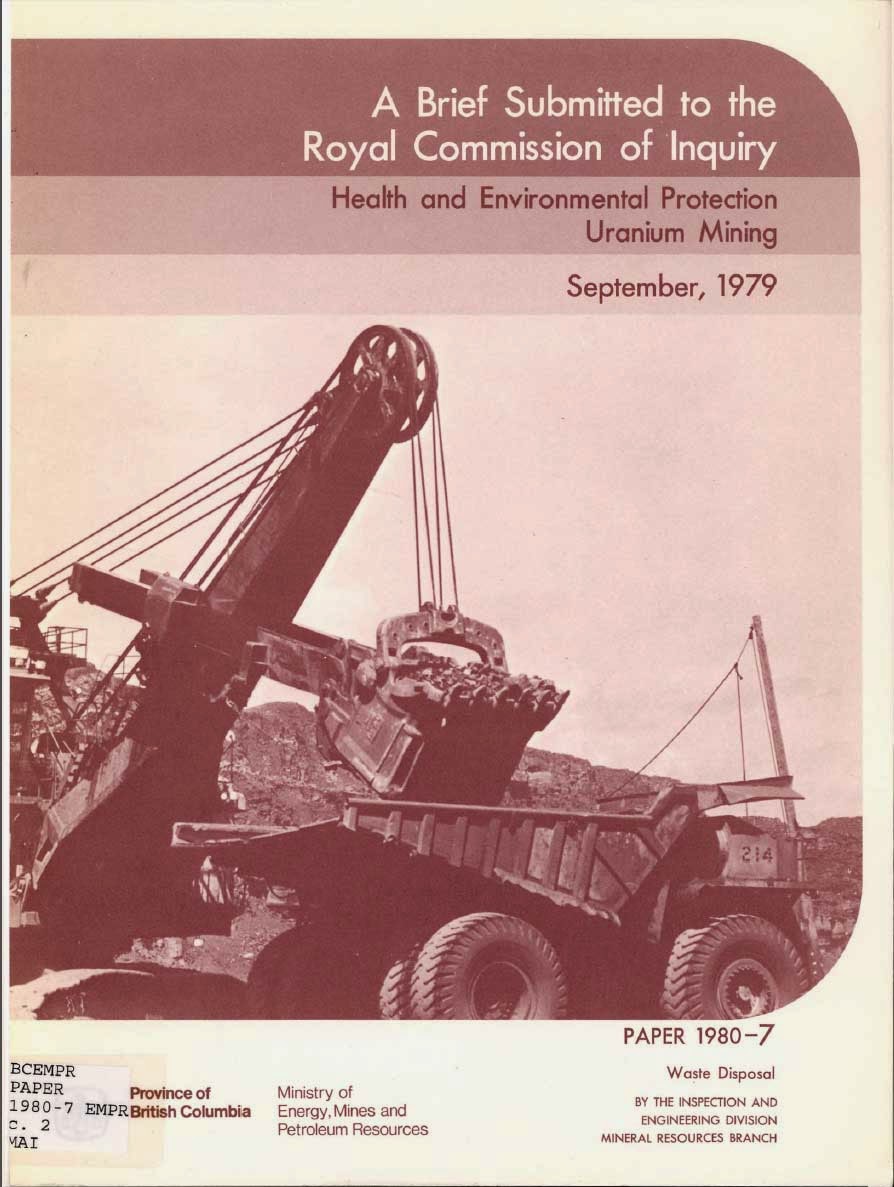 A Brief Submitted to the Royal Commission of Inquiry

Health and Environmental Protection
Uranium Mining

September, 1979

214

PAPER 1980-7

BCEMPR
PAPER
1980-7 EMPR
c. 2
MAI

Province of
British Columbia

Ministry of
Energy, Mines and
Petroleum Resources

Waste Disposal

BY THE INSPECTION AND
ENGINEERING DIVISION
MINERAL RESOURCES BRANCH